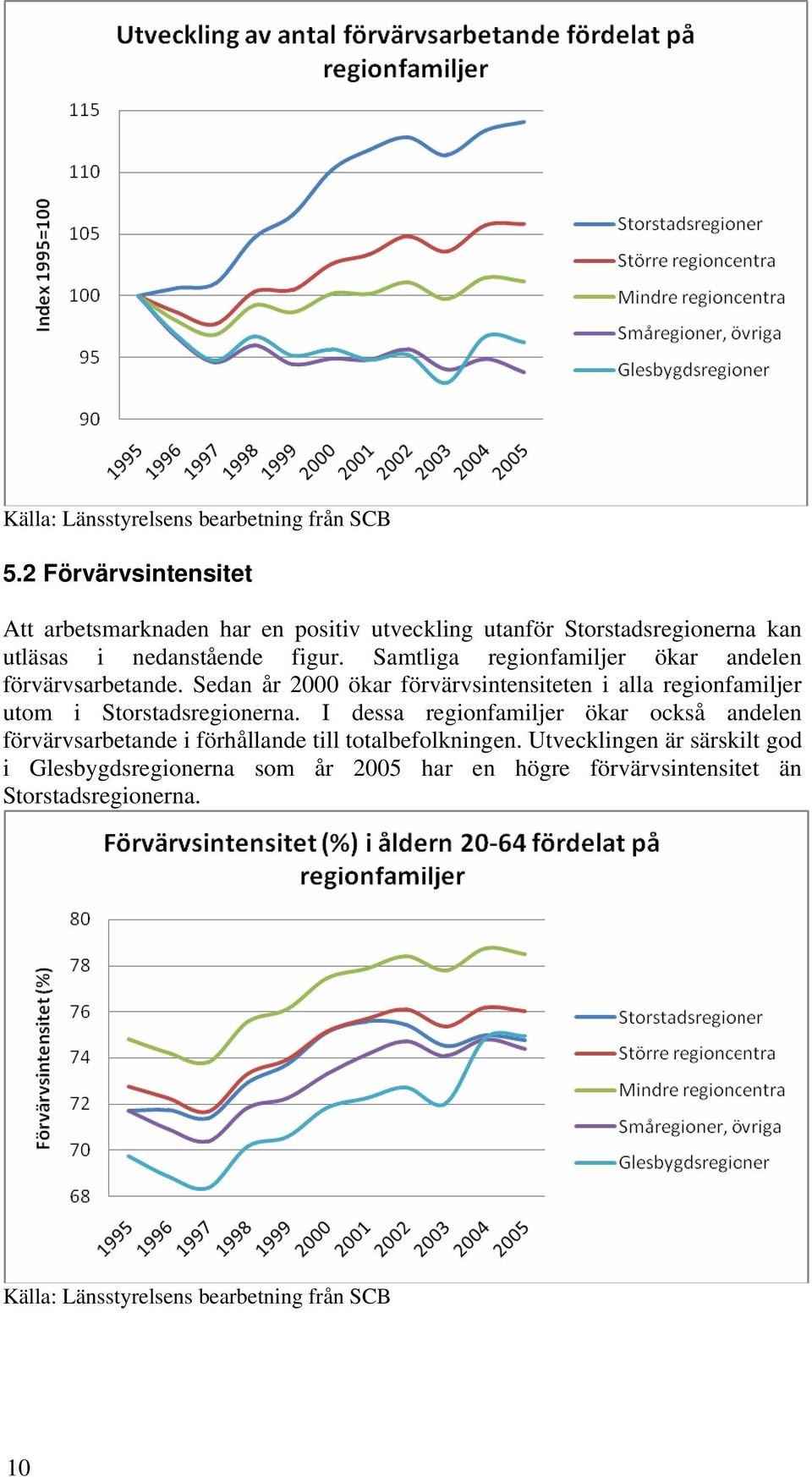 Utveckling av antal förvärvsarbetande fördelat på regionfamiljer

Index 1995=100

115
110
105
100
95
90

1995 1996 1997 1998 1999 2000 2001 2002 2003 2004 2005

Storstadsregioner
Större regioncentra
Mindre regioncentra
Småregioner, övriga
Glesbygdsregioner

Källa: Länsstyrelsens bearbetning från SCB

5.2 Förvärvsintensitet

Att arbetsmarknaden har en positiv utveckling utanför Storstadsregionerna kan utläsas i nedanstående figur. Samtliga regionfamiljer ökar andelen förvärvsarbetande. Sedan år 2000 ökar förvärvsintensiteten i alla regionfamiljer utom i Storstadsregionerna. I dessa regionfamiljer ökar också andelen förvärvsarbetande i förhållande till totalbefolkningen. Utvecklingen är särskilt god i Glesbygdsregionerna som år 2005 har en högre förvärvsintensitet än Storstadsregionerna.

Förvärvsintensitet (%) i åldern 20-64 fördelat på regionfamiljer

Förvärvsintensitet (%)

80
78
76
74
72
70
68

1995 1996 1997 1998 1999 2000 2001 2002 2003 2004 2005

Storstadsregioner
Större regioncentra
Mindre regioncentra
Småregioner, övriga
Glesbygdsregioner

Källa: Länsstyrelsens bearbetning från SCB

10